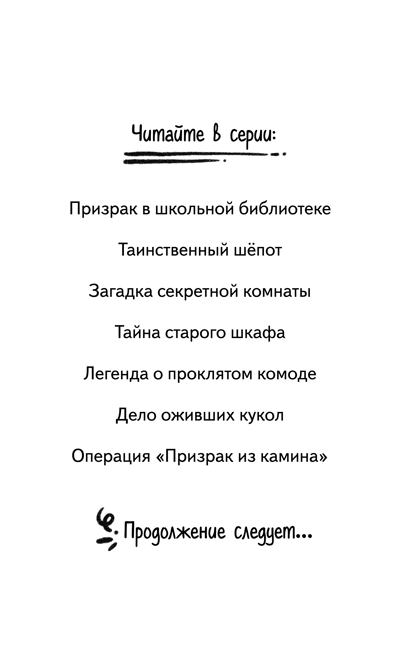 Читайте в серии:

Призрак в школьной библиотеке

Таинственный шёпот

Загадка секретной комнаты

Тайна старого шкафа

Легенда о проклятом комоде

Дело оживших кукол

Операция «Призрак из камина»

Продолжение следует...